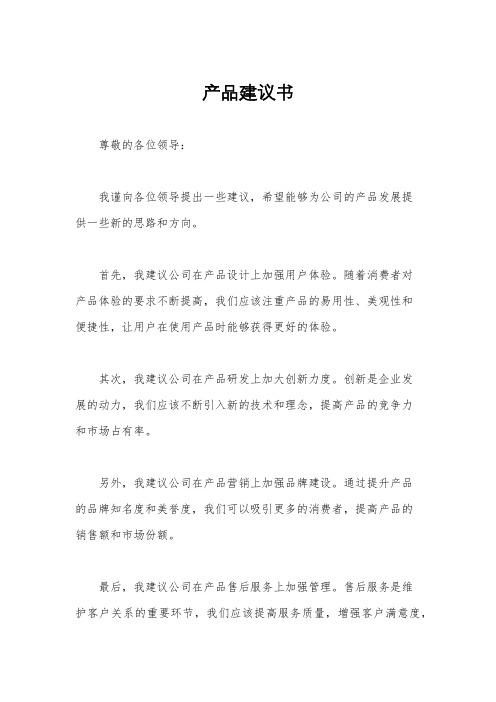 产品建议书

尊敬的各位领导：

我谨向各位领导提出一些建议，希望能够为公司的产品发展提供一些新的思路和方向。

首先，我建议公司在产品设计上加强用户体验。随着消费者对产品体验的要求不断提高，我们应该注重产品的易用性、美观性和便捷性，让用户在使用产品时能够获得更好的体验。

其次，我建议公司在产品研发上加大创新力度。创新是企业发展的动力，我们应该不断引入新的技术和理念，提高产品的竞争力和市场占有率。

另外，我建议公司在产品营销上加强品牌建设。通过提升产品的品牌知名度和美誉度，我们可以吸引更多的消费者，提高产品的销售额和市场份额。

最后，我建议公司在产品售后服务上加强管理。售后服务是维护客户关系的重要环节，我们应该提高服务质量，增强客户满意度，